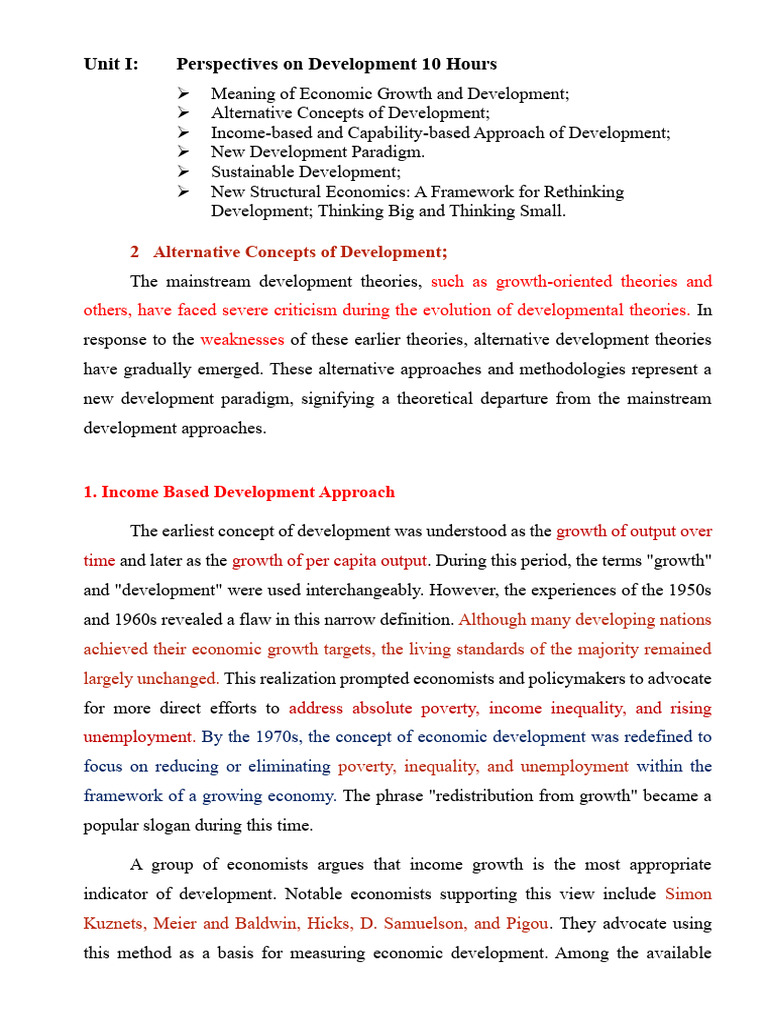 Unit I: Perspectives on Development 10 Hours

➢ Meaning of Economic Growth and Development;
➢ Alternative Concepts of Development;
➢ Income-based and Capability-based Approach of Development;
➢ New Development Paradigm.
➢ Sustainable Development;
➢ New Structural Economics: A Framework for Rethinking Development; Thinking Big and Thinking Small.

2 Alternative Concepts of Development;

The mainstream development theories, such as growth-oriented theories and others, have faced severe criticism during the evolution of developmental theories. In response to the weaknesses of these earlier theories, alternative development theories have gradually emerged. These alternative approaches and methodologies represent a new development paradigm, signifying a theoretical departure from the mainstream development approaches.

1. Income Based Development Approach

The earliest concept of development was understood as the growth of output over time and later as the growth of per capita output. During this period, the terms "growth" and "development" were used interchangeably. However, the experiences of the 1950s and 1960s revealed a flaw in this narrow definition. Although many developing nations achieved their economic growth targets, the living standards of the majority remained largely unchanged. This realization prompted economists and policymakers to advocate for more direct efforts to address absolute poverty, income inequality, and rising unemployment. By the 1970s, the concept of economic development was redefined to focus on reducing or eliminating poverty, inequality, and unemployment within the framework of a growing economy. The phrase "redistribution from growth" became a popular slogan during this time.

A group of economists argues that income growth is the most appropriate indicator of development. Notable economists supporting this view include Simon Kuznets, Meier and Baldwin, Hicks, D. Samuelson, and Pigou. They advocate using this method as a basis for measuring economic development. Among the available